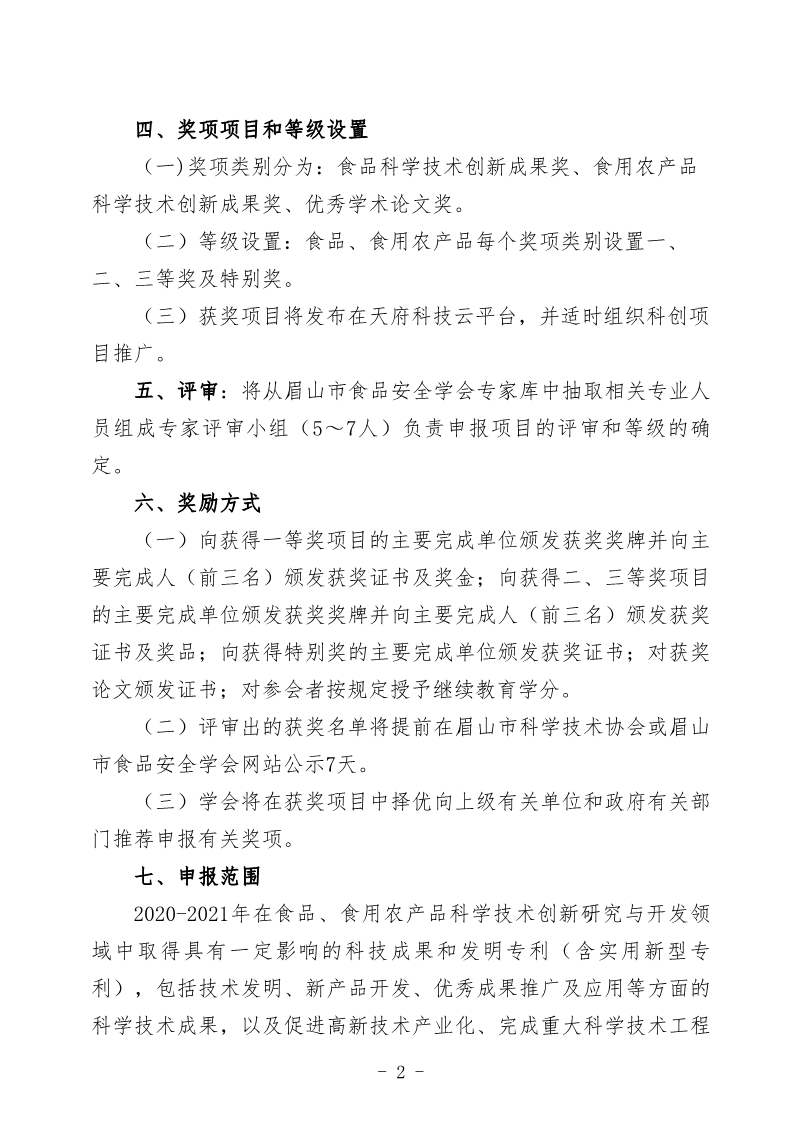 四、奖项项目和等级设置

（一)奖项类别分为：食品科学技术创新成果奖、食用农产品科学技术创新成果奖、优秀学术论文奖。

（二）等级设置：食品、食用农产品每个奖项类别设置一、二、三等奖及特别奖。

（三）获奖项目将发布在天府科技云平台，并适时组织科创项目推广。

五、评审：将从眉山市食品安全学会专家库中抽取相关专业人员组成专家评审小组（5～7人）负责申报项目的评审和等级的确定。

六、奖励方式

（一）向获得一等奖项目的主要完成单位颁发获奖奖牌并向主要完成人（前三名）颁发获奖证书及奖金；向获得二、三等奖项目的主要完成单位颁发获奖奖牌并向主要完成人（前三名）颁发获奖证书及奖品；向获得特别奖的主要完成单位颁发获奖证书；对获奖论文颁发证书；对参会者按规定授予继续教育学分。

（二）评审出的获奖名单将提前在眉山市科学技术协会或眉山市食品安全学会网站公示7天。

（三）学会将在获奖项目中择优向上级有关单位和政府有关部门推荐申报有关奖项。

七、申报范围

2020-2021年在食品、食用农产品科学技术创新研究与开发领域中取得具有一定影响的科技成果和发明专利（含实用新型专利），包括技术发明、新产品开发、优秀成果推广及应用等方面的科学技术成果，以及促进高新技术产业化、完成重大科学技术工程

- 2 -